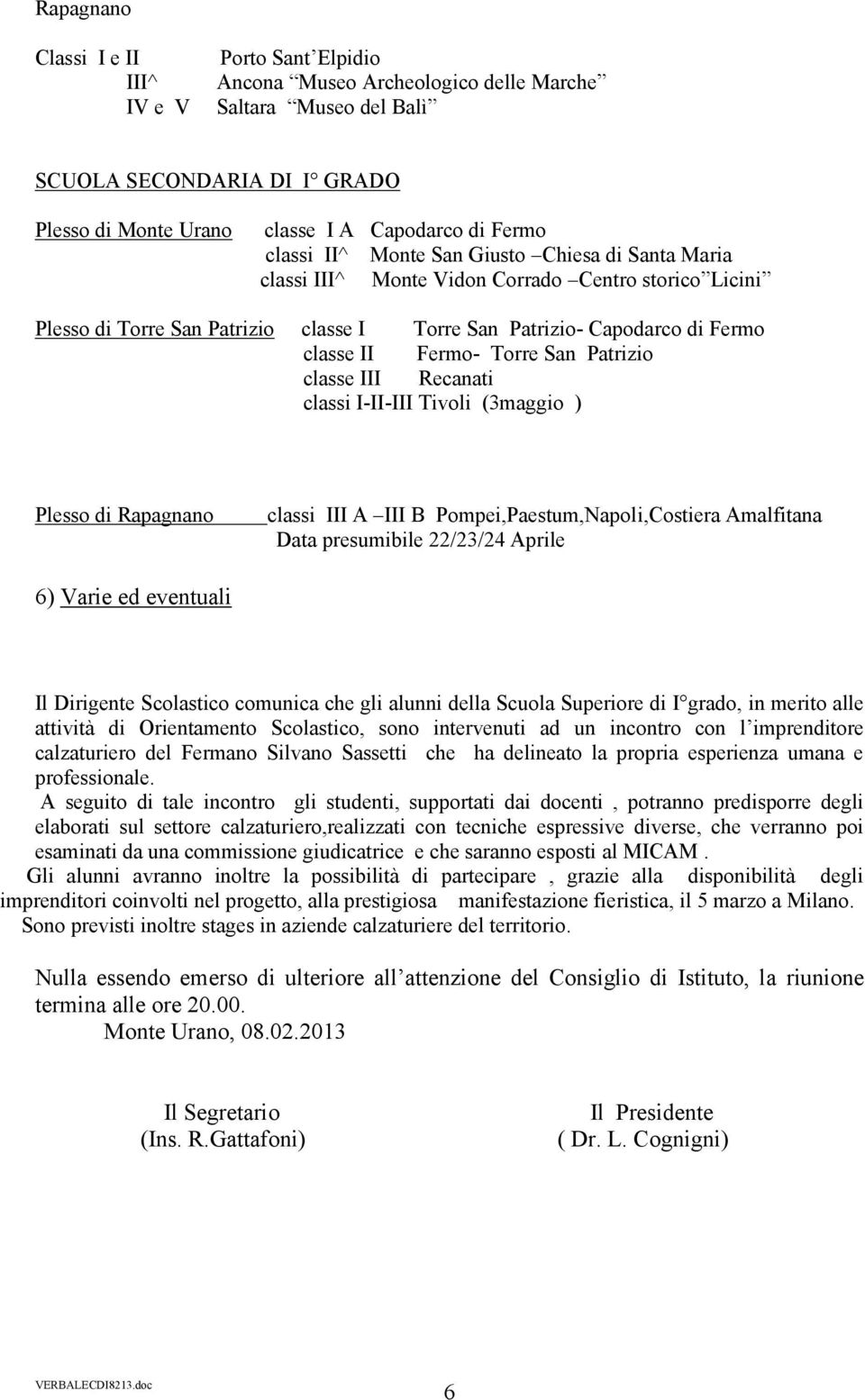 Rapagnano

Classi I e II Porto Sant Elpidio
III^ Ancona Museo Archeologico delle Marche
IV e V Saltara Museo del Bali

SCUOLA SECONDARIA DI I° GRADO

Plesso di Monte Urano classe I A Capodarco di Fermo
classi II^ Monte San Giusto Chiesa di Santa Maria
classi III^ Monte Vidon Corrado Centro storico Licini

Plesso di Torre San Patrizio classe I Torre San Patrizio- Capodarco di Fermo
classe II Fermo- Torre San Patrizio
classe III Recanati
classi I-II-III Tivoli (3maggio )

Plesso di Rapagnano classi III A III B Pompei,Paestum,Napoli,Costiera Amalfitana
Data presumibile 22/23/24 Aprile

6) Varie ed eventuali

Il Dirigente Scolastico comunica che gli alunni della Scuola Superiore di I°grado, in merito alle attività di Orientamento Scolastico, sono intervenuti ad un incontro con l imprenditore calzaturiero del Fermano Silvano Sassetti che ha delineato la propria esperienza umana e professionale.
A seguito di tale incontro gli studenti, supportati dai docenti , potranno predisporre degli elaborati sul settore calzaturiero,realizzati con tecniche espressive diverse, che verranno poi esaminati da una commissione giudicatrice e che saranno esposti al MICAM .
Gli alunni avranno inoltre la possibilità di partecipare , grazie alla disponibilità degli imprenditori coinvolti nel progetto, alla prestigiosa manifestazione fieristica, il 5 marzo a Milano.
Sono previsti inoltre stages in aziende calzaturiere del territorio.

Nulla essendo emerso di ulteriore all attenzione del Consiglio di Istituto, la riunione termina alle ore 20.00.
Monte Urano, 08.02.2013

Il Segretario
(Ins. R.Gattafoni)

Il Presidente
( Dr. L. Cognigni)

VERBALECDI8213.doc
6